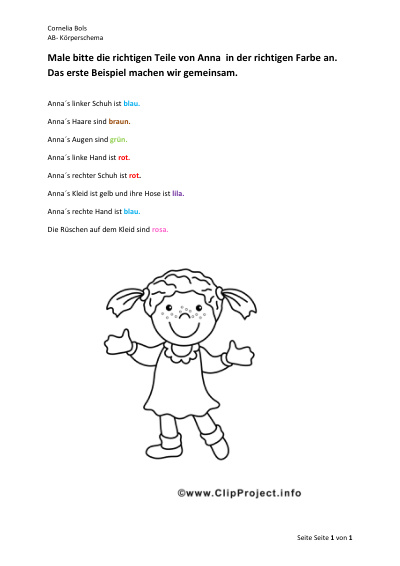 Cornelia Bols
AB- Körperschema

Male bitte die richtigen Teile von Anna in der richtigen Farbe an.
Das erste Beispiel machen wir gemeinsam.

Anna´s linker Schuh ist blau.

Anna´s Haare sind braun.

Anna´s Augen sind grün.

Anna´s linke Hand ist rot.

Anna´s rechter Schuh ist rot.

Anna´s Kleid ist gelb und ihre Hose ist lila.

Anna´s rechte Hand ist blau.

Die Rüschen auf dem Kleid sind rosa.

©www.ClipProject.info

Seite Seite 1 von 1